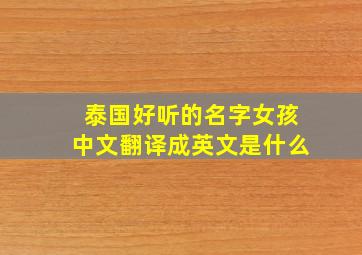 泰国好听的名字女孩
中文翻译成英文是什么